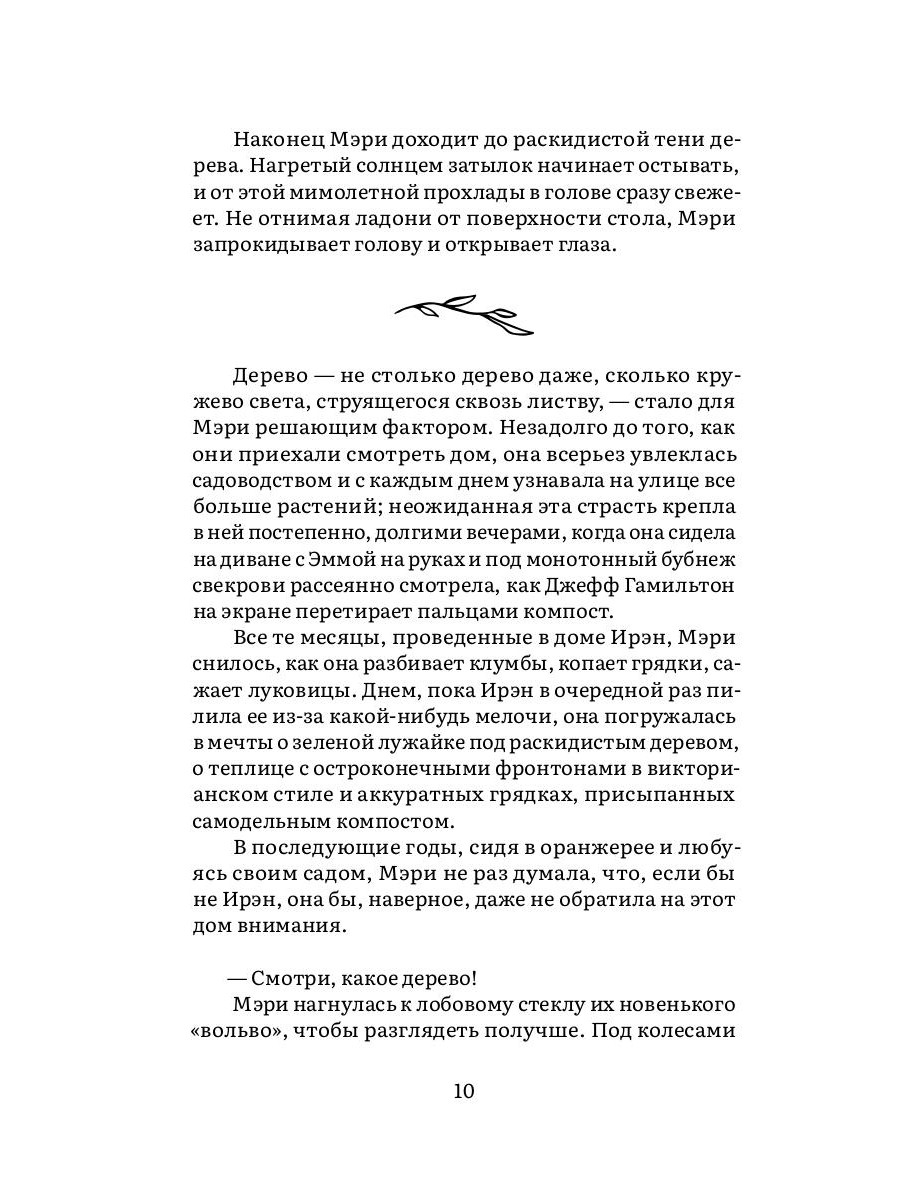 Наконец Мэри доходит до раскидистой тени дерева. Нагретый солнцем затылок начинает остывать, и от этой мимолетной прохлады в голове сразу свежеет. Не отнимая ладони от поверхности стола, Мэри запрокидывает голову и открывает глаза.

Дерево — не столько дерево даже, сколько кружево света, струящегося сквозь листву, — стало для Мэри решающим фактором. Незадолго до того, как они приехали смотреть дом, она всерьез увлеклась садоводством и с каждым днем узнавала на улице все больше растений; неожиданная эта страсть крепла в ней постепенно, долгими вечерами, когда она сидела на диване с Эммой на руках и под монотонный бубнеж свекрови рассеянно смотрела, как Джефф Гамильтон на экране перетирает пальцами компост.

Все те месяцы, проведенные в доме Ирэн, Мэри снилось, как она разбивает клумбы, копает грядки, сажает луковицы. Днем, пока Ирэн в очередной раз пилила ее из-за какой-нибудь мелочи, она погружалась в мечты о зеленой лужайке под раскидистым деревом, о теплице с остроконечными фронтонами в викторианском стиле и аккуратных грядках, присыпанных самодельным компостом.

В последующие годы, сидя в оранжерее и любуясь своим садом, Мэри не раз думала, что, если бы не Ирэн, она бы, наверное, даже не обратила на этот дом внимания.

— Смотри, какое дерево!

Мэри нагнулась к лобовому стеклу их новенького «вольво», чтобы разглядеть получше. Под колесами

10